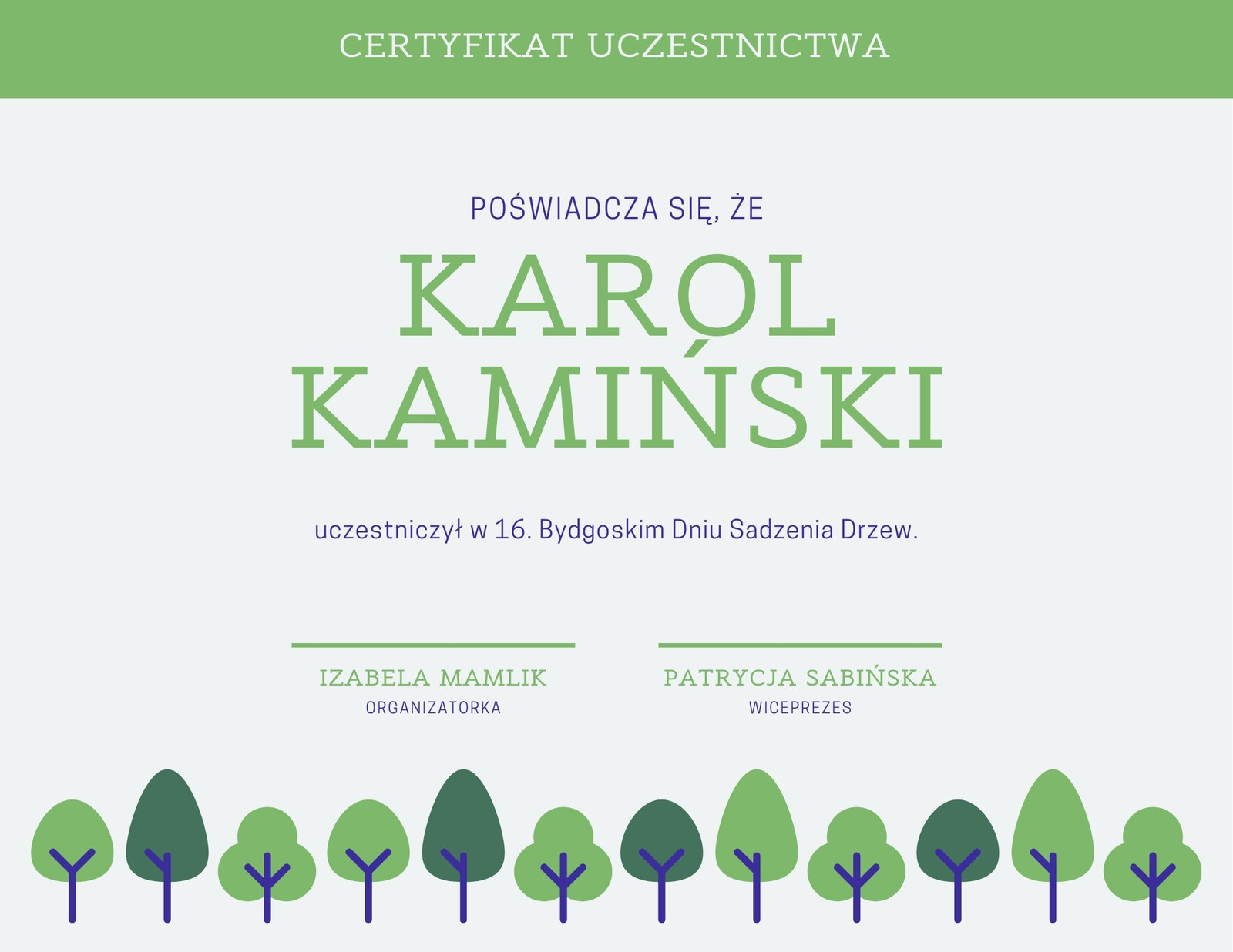 CERTYFIKAT UCZESTNICTWA

POŚWIADCZA SIĘ, ŻE

KAROL
KAMIŃSKI

uczestniczył w 16. Bydgoskim Dniu Sadzenia Drzew.

IZABELA MAMLIK
ORGANIZATORKA

PATRYCJA SABIŃSKA
WICEPREZES